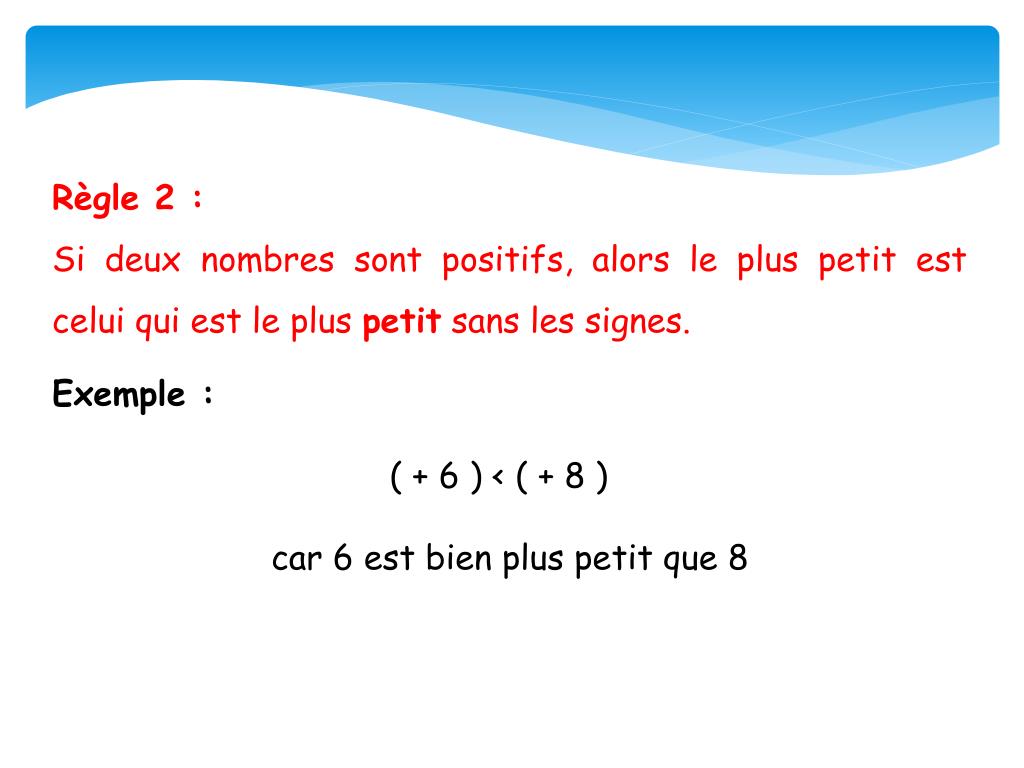 Règle 2 :
Si deux nombres sont positifs, alors le plus petit est celui qui est le plus petit sans les signes.

Exemple :

$( + 6 ) < ( + 8 )$

car 6 est bien plus petit que 8